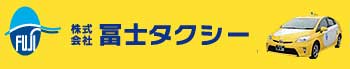 FUJI

株式会社 冨士タクシー